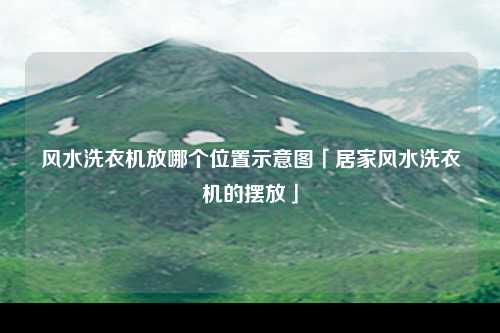 风水洗衣机放哪个位置示意图「居家风水洗衣机的摆放」